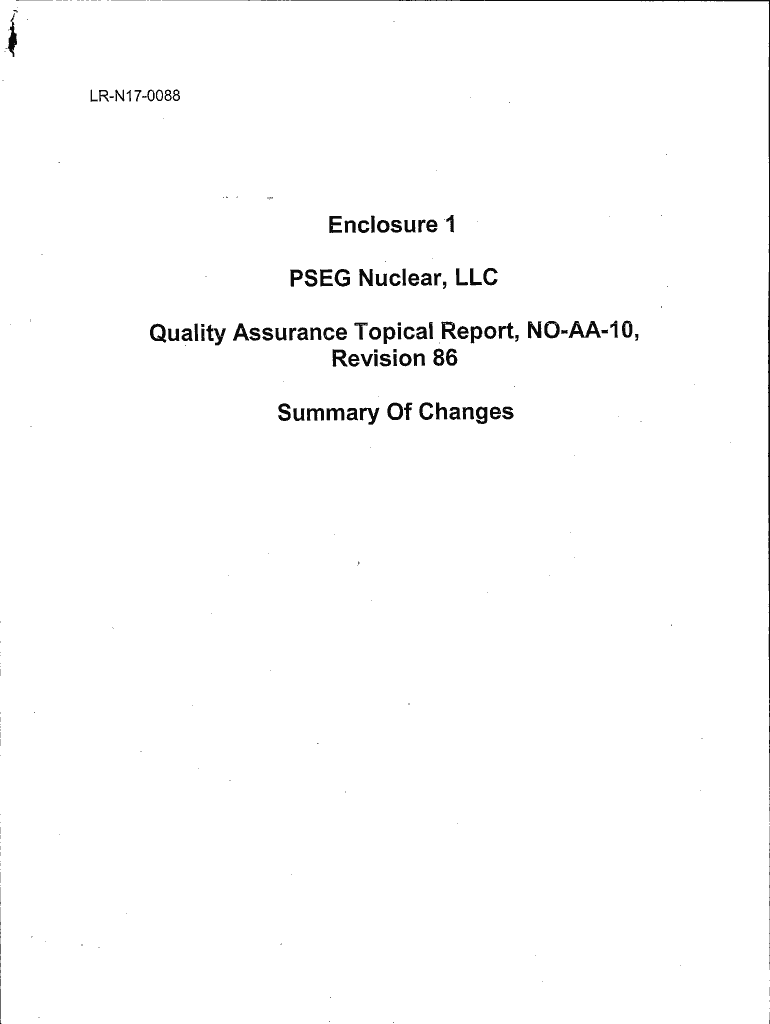 LR-N17-0088

Enclosure 1

PSEG Nuclear, LLC

Quality Assurance Topical Report, NO-AA-10,
Revision 86

Summary Of Changes